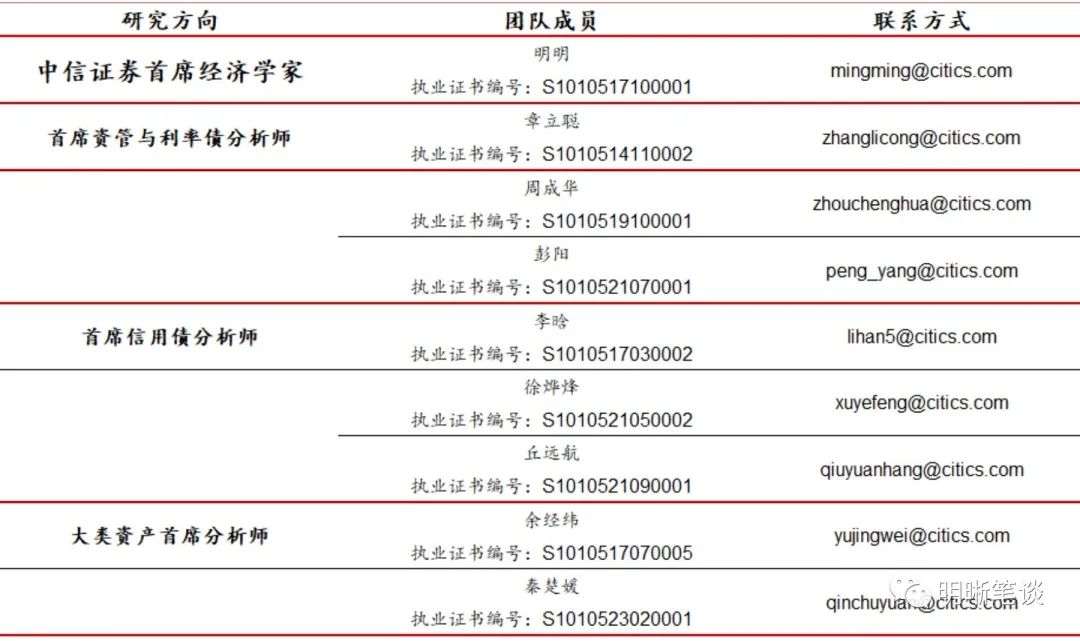 | 研究方向 | 团队成员 | 联系方式 |
|---|---|---|
| 中信证券首席经济学家 | 明明 执业证书编号：S1010517100001 | mingming@citics.com |
| 首席资管与利率债分析师 | 章立聪 执业证书编号：S1010514110002 | zhanglicong@citics.com |
|  | 周成华 执业证书编号：S1010519100001 | zhouchenghua@citics.com |
|  | 彭阳 执业证书编号：S1010521070001 | peng_yang@citics.com |
| 首席信用债分析师 | 李晗 执业证书编号：S1010517030002 | lihan5@citics.com |
|  | 徐烨烽 执业证书编号：S1010521050002 | xuyefeng@citics.com |
|  | 丘远航 执业证书编号：S1010521090001 | qiuyuanhang@citics.com |
| 大类资产首席分析师 | 余经纬 执业证书编号：S1010517070005 | yujingwei@citics.com |
|  | 秦楚媛 执业证书编号：S1010523020001 | qinchuyuan@citics.com |

明晰笔谈